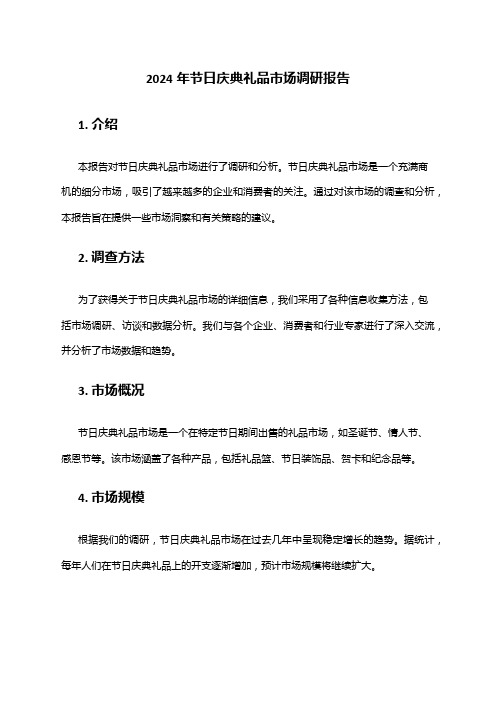 2024 年节日庆典礼品市场调研报告

1. 介绍

本报告对节日庆典礼品市场进行了调研和分析。节日庆典礼品市场是一个充满商机的细分市场，吸引了越来越多的企业和消费者的关注。通过对该市场的调查和分析，本报告旨在提供一些市场洞察和有关策略的建议。

2. 调查方法

为了获得关于节日庆典礼品市场的详细信息，我们采用了各种信息收集方法，包括市场调研、访谈和数据分析。我们与各个企业、消费者和行业专家进行了深入交流，并分析了市场数据和趋势。

3. 市场概况

节日庆典礼品市场是一个在特定节日期间出售的礼品市场，如圣诞节、情人节、感恩节等。该市场涵盖了各种产品，包括礼品篮、节日装饰品、贺卡和纪念品等。

4. 市场规模

根据我们的调研，节日庆典礼品市场在过去几年中呈现稳定增长的趋势。据统计，每年人们在节日庆典礼品上的开支逐渐增加，预计市场规模将继续扩大。